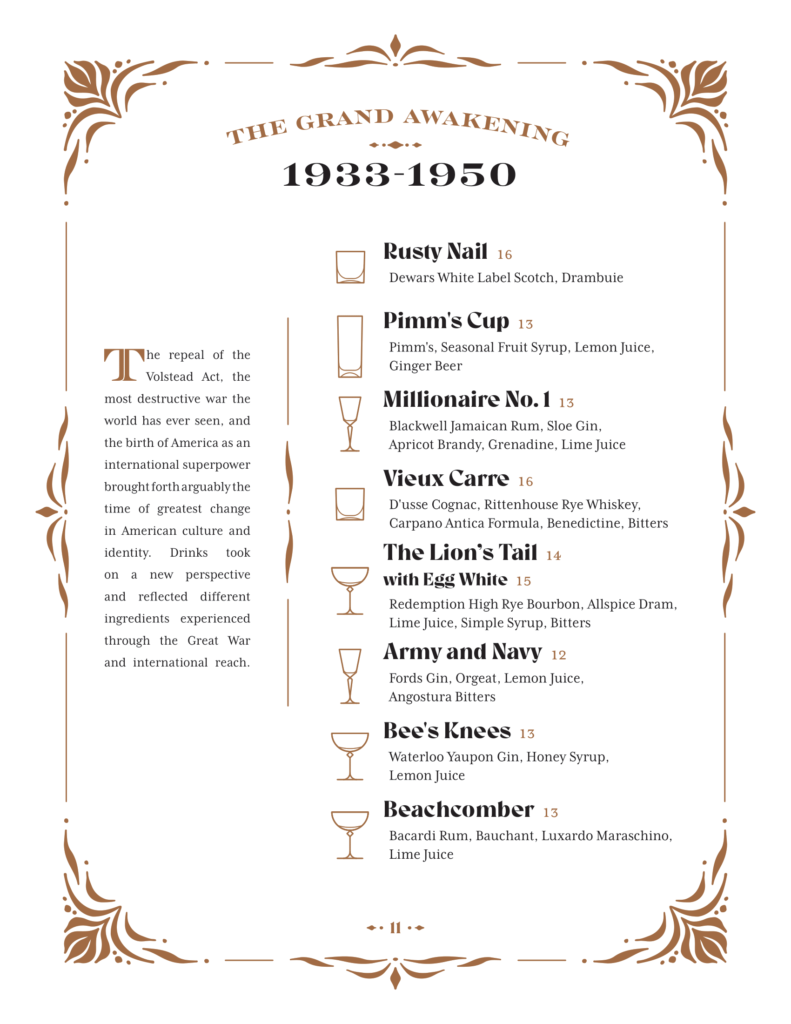 THE GRAND AWAKENING

1933-1950

The repeal of the Volstead Act, the most destructive war the world has ever seen, and the birth of America as an international superpower brought forth arguably the time of greatest change in American culture and identity. Drinks took on a new perspective and reflected different ingredients experienced through the Great War and international reach.

Rusty Nail 16
Dewars White Label Scotch, Drambuie

Pimm's Cup 13
Pimm's, Seasonal Fruit Syrup, Lemon Juice, Ginger Beer

Millionaire No. 1 13
Blackwell Jamaican Rum, Sloe Gin, Apricot Brandy, Grenadine, Lime Juice

Vieux Carre 16
D'usse Cognac, Rittenhouse Rye Whiskey, Carpano Antica Formula, Benedictine, Bitters

The Lion's Tail 14
with Egg White 15
Redemption High Rye Bourbon, Allspice Dram, Lime Juice, Simple Syrup, Bitters

Army and Navy 12
Fords Gin, Orgeat, Lemon Juice, Angostura Bitters

Bee's Knees 13
Waterloo Yaupon Gin, Honey Syrup, Lemon Juice

Beachcomber 13
Bacardi Rum, Bauchant, Luxardo Maraschino, Lime Juice

11